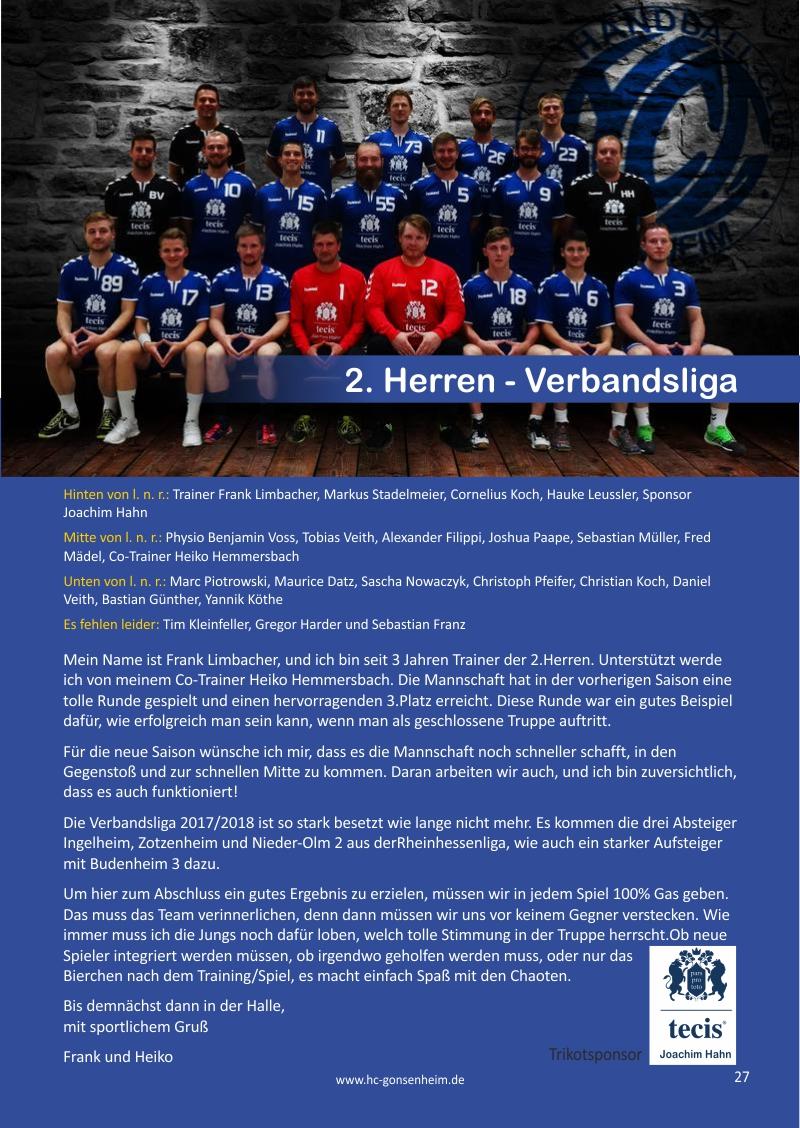 2. Herren - Verbandsliga

Hinten von l. n. r.: Trainer Frank Limbacher, Markus Stadelmeier, Cornelius Koch, Hauke Leussler, Sponsor Joachim Hahn

Mitte von l. n. r.: Physio Benjamin Voss, Tobias Veith, Alexander Filippi, Joshua Paape, Sebastian Müller, Fred Mädel, Co-Trainer Heiko Hemmersbach

Unten von l. n. r.: Marc Piotrowski, Maurice Datz, Sascha Nowaczyk, Christoph Pfeifer, Christian Koch, Daniel Veith, Bastian Günther, Yannik Köthe

Es fehlen leider: Tim Kleinfeller, Gregor Harder und Sebastian Franz

Mein Name ist Frank Limbacher, und ich bin seit 3 Jahren Trainer der 2.Herren. Unterstützt werde ich von meinem Co-Trainer Heiko Hemmersbach. Die Mannschaft hat in der vorherigen Saison eine tolle Runde gespielt und einen hervorragenden 3.Platz erreicht. Diese Runde war ein gutes Beispiel dafür, wie erfolgreich man sein kann, wenn man als geschlossene Truppe auftritt.

Für die neue Saison wünsche ich mir, dass es die Mannschaft noch schneller schafft, in den Gegenstoß und zur schnellen Mitte zu kommen. Daran arbeiten wir auch, und ich bin zuversichtlich, dass es auch funktioniert!

Die Verbandsliga 2017/2018 ist so stark besetzt wie lange nicht mehr. Es kommen die drei Absteiger Ingelheim, Zotzenheim und Nieder-Olm 2 aus derRheinhessenliga, wie auch ein starker Aufsteiger mit Budenheim 3 dazu.

Um hier zum Abschluss ein gutes Ergebnis zu erzielen, müssen wir in jedem Spiel 100% Gas geben. Das muss das Team verinnerlichen, denn dann müssen wir uns vor keinem Gegner verstecken. Wie immer muss ich die Jungs noch dafür loben, welch tolle Stimmung in der Truppe herrscht.Ob neue Spieler integriert werden müssen, ob irgendwo geholfen werden muss, oder nur das Bierchen nach dem Training/Spiel, es macht einfach Spaß mit den Chaoten.

Bis demnächst dann in der Halle,
mit sportlichem Gruß

Frank und Heiko

Trikotsponsor

tecis
Joachim Hahn

www.hc-gonsenheim.de

27